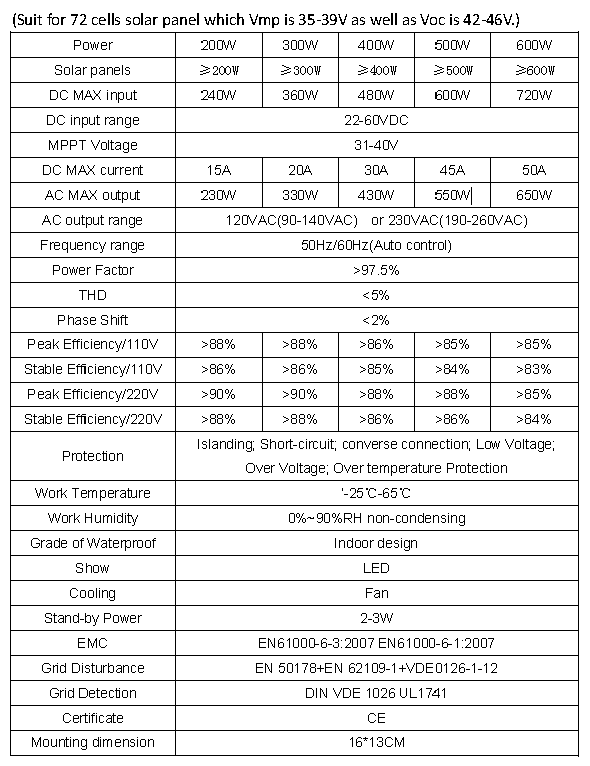 (Suit for 72 cells solar panel which Vmp is 35-39V as well as Voc is 42-46V.)

| Power | 200W | 300W | 400W | 500W | 600W |
|---|---|---|---|---|---|
| Solar panels | ≥200W | ≥300W | ≥400W | ≥500W | ≥600W |
| DC MAX input | 240W | 360W | 480W | 600W | 720W |
| DC input range | 22-60VDC | | | | |
| MPPT Voltage | 31-40V | | | | |
| DC MAX current | 15A | 20A | 30A | 45A | 50A |
| AC MAX output | 230W | 330W | 430W | 550W | 650W |
| AC output range | 120VAC(90-140VAC) or 230VAC(190-260VAC) | | | | |
| Frequency range | 50Hz/60Hz(Auto control) | | | | |
| Power Factor | >97.5% | | | | |
| THD | <5% | | | | |
| Phase Shift | <2% | | | | |
| Peak Efficiency/110V | >88% | >88% | >86% | >85% | >85% |
| Stable Efficiency/110V | >86% | >86% | >85% | >84% | >83% |
| Peak Efficiency/220V | >90% | >90% | >88% | >88% | >85% |
| Stable Efficiency/220V | >88% | >88% | >86% | >86% | >84% |
| Protection | Islanding; Short-circuit; converse connection; Low Voltage; Over Voltage; Over temperature Protection | | | | |
| Work Temperature | '-25℃-65℃ | | | | |
| Work Humidity | 0%~90%RH non-condensing | | | | |
| Grade of Waterproof | Indoor design | | | | |
| Show | LED | | | | |
| Cooling | Fan | | | | |
| Stand-by Power | 2-3W | | | | |
| EMC | EN61000-6-3:2007 EN61000-6-1:2007 | | | | |
| Grid Disturbance | EN 50178+EN 62109-1+VDE0126-1-12 | | | | |
| Grid Detection | DIN VDE 1026 UL1741 | | | | |
| Certificate | CE | | | | |
| Mounting dimension | 16*13CM | | | | |